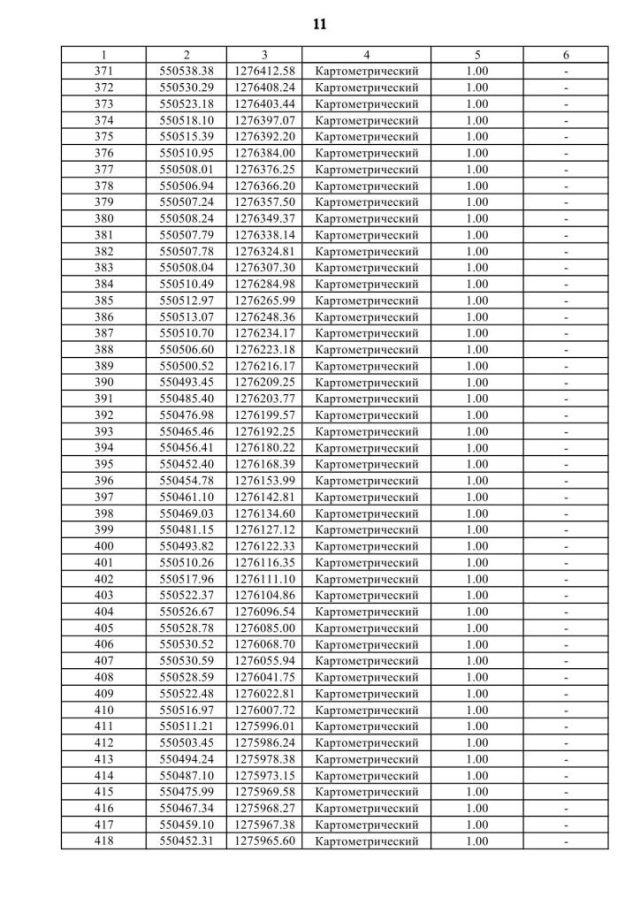 11

| 1 | 2 | 3 | 4 | 5 | 6 |
|---|---|---|---|---|---|
| 371 | 550538.38 | 1276412.58 | Картометрический | 1.00 | - |
| 372 | 550530.29 | 1276408.24 | Картометрический | 1.00 | - |
| 373 | 550523.18 | 1276403.44 | Картометрический | 1.00 | - |
| 374 | 550518.10 | 1276397.07 | Картометрический | 1.00 | - |
| 375 | 550515.39 | 1276392.20 | Картометрический | 1.00 | - |
| 376 | 550510.95 | 1276384.00 | Картометрический | 1.00 | - |
| 377 | 550508.01 | 1276376.25 | Картометрический | 1.00 | - |
| 378 | 550506.94 | 1276366.20 | Картометрический | 1.00 | - |
| 379 | 550507.24 | 1276357.50 | Картометрический | 1.00 | - |
| 380 | 550508.24 | 1276349.37 | Картометрический | 1.00 | - |
| 381 | 550507.79 | 1276338.14 | Картометрический | 1.00 | - |
| 382 | 550507.78 | 1276324.81 | Картометрический | 1.00 | - |
| 383 | 550508.04 | 1276307.30 | Картометрический | 1.00 | - |
| 384 | 550510.49 | 1276284.98 | Картометрический | 1.00 | - |
| 385 | 550512.97 | 1276265.99 | Картометрический | 1.00 | - |
| 386 | 550513.07 | 1276248.36 | Картометрический | 1.00 | - |
| 387 | 550510.70 | 1276234.17 | Картометрический | 1.00 | - |
| 388 | 550506.60 | 1276223.18 | Картометрический | 1.00 | - |
| 389 | 550500.52 | 1276216.17 | Картометрический | 1.00 | - |
| 390 | 550493.45 | 1276209.25 | Картометрический | 1.00 | - |
| 391 | 550485.40 | 1276203.77 | Картометрический | 1.00 | - |
| 392 | 550476.98 | 1276199.57 | Картометрический | 1.00 | - |
| 393 | 550465.46 | 1276192.25 | Картометрический | 1.00 | - |
| 394 | 550456.41 | 1276180.22 | Картометрический | 1.00 | - |
| 395 | 550452.40 | 1276168.39 | Картометрический | 1.00 | - |
| 396 | 550454.78 | 1276153.99 | Картометрический | 1.00 | - |
| 397 | 550461.10 | 1276142.81 | Картометрический | 1.00 | - |
| 398 | 550469.03 | 1276134.60 | Картометрический | 1.00 | - |
| 399 | 550481.15 | 1276127.12 | Картометрический | 1.00 | - |
| 400 | 550493.82 | 1276122.33 | Картометрический | 1.00 | - |
| 401 | 550510.26 | 1276116.35 | Картометрический | 1.00 | - |
| 402 | 550517.96 | 1276111.10 | Картометрический | 1.00 | - |
| 403 | 550522.37 | 1276104.86 | Картометрический | 1.00 | - |
| 404 | 550526.67 | 1276096.54 | Картометрический | 1.00 | - |
| 405 | 550528.78 | 1276085.00 | Картометрический | 1.00 | - |
| 406 | 550530.52 | 1276068.70 | Картометрический | 1.00 | - |
| 407 | 550530.59 | 1276055.94 | Картометрический | 1.00 | - |
| 408 | 550528.59 | 1276041.75 | Картометрический | 1.00 | - |
| 409 | 550522.48 | 1276022.81 | Картометрический | 1.00 | - |
| 410 | 550516.97 | 1276007.72 | Картометрический | 1.00 | - |
| 411 | 550511.21 | 1275996.01 | Картометрический | 1.00 | - |
| 412 | 550503.45 | 1275986.24 | Картометрический | 1.00 | - |
| 413 | 550494.24 | 1275978.38 | Картометрический | 1.00 | - |
| 414 | 550487.10 | 1275973.15 | Картометрический | 1.00 | - |
| 415 | 550475.99 | 1275969.58 | Картометрический | 1.00 | - |
| 416 | 550467.34 | 1275968.27 | Картометрический | 1.00 | - |
| 417 | 550459.10 | 1275967.38 | Картометрический | 1.00 | - |
| 418 | 550452.31 | 1275965.60 | Картометрический | 1.00 | - |